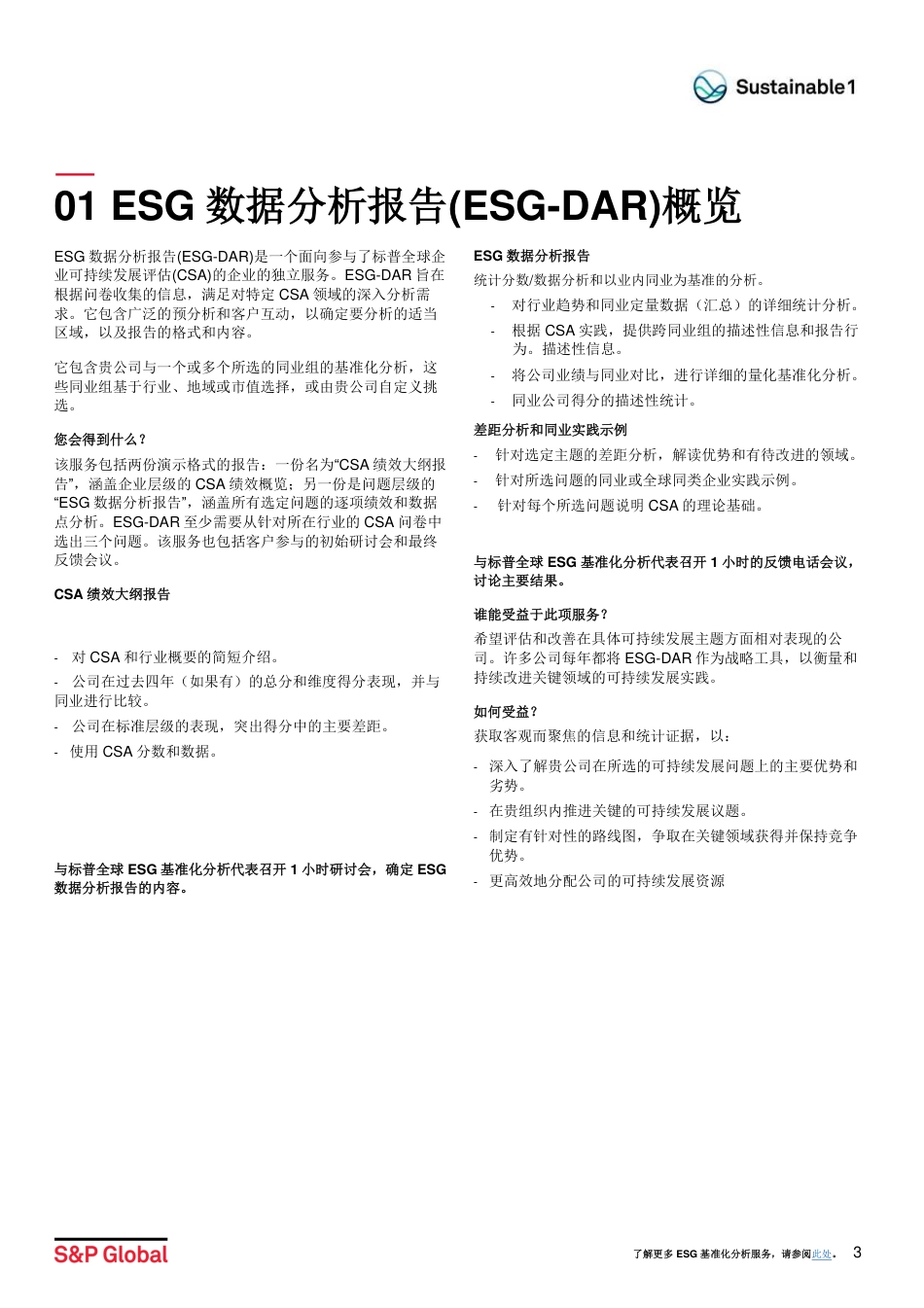 Sustainable1

01 ESG 数据分析报告(ESG-DAR)概览

ESG 数据分析报告(ESG-DAR)是一个面向参与了标普全球企业可持续发展评估(CSA)的企业的独立服务。ESG-DAR 旨在根据问卷收集的信息，满足对特定 CSA 领域的深入分析需求。它包含广泛的预分析和客户互动，以确定要分析的适当区域，以及报告的格式和内容。

它包含贵公司与一个或多个所选的同业组的基准化分析，这些同业组基于行业、地域或市值选择，或由贵公司自定义挑选。

您会得到什么？

该服务包括两份演示格式的报告：一份名为“CSA 绩效大纲报告”，涵盖企业层级的 CSA 绩效概览；另一份是问题层级的“ESG 数据分析报告”，涵盖所有选定问题的逐项绩效和数据点分析。ESG-DAR 至少需要从针对所在行业的 CSA 问卷中选出三个问题。该服务也包括客户参与的初始研讨会和最终反馈会议。

CSA 绩效大纲报告

- 对 CSA 和行业概要的简短介绍。
- 公司在过去四年（如果有）的总分和维度得分表现，并与同业进行比较。
- 公司在标准层级的表现，突出得分中的主要差距。
- 使用 CSA 分数和数据。

与标普全球 ESG 基准化分析代表召开 1 小时研讨会，确定 ESG 数据分析报告的内容。

ESG 数据分析报告

统计分数/数据分析和以业内同业为基准的分析。

- 对行业趋势和同业定量数据（汇总）的详细统计分析。
- 根据 CSA 实践，提供跨同业组的描述性信息和报告行为。描述性信息。
- 将公司业绩与同业对比，进行详细的量化基准化分析。
- 同业公司得分的描述性统计。

差距分析和同业实践示例

- 针对选定主题的差距分析，解读优势和有待改进的领域。
- 针对所选问题的同业或全球同类企业实践示例。
- 针对每个所选问题说明 CSA 的理论基础。

与标普全球 ESG 基准化分析代表召开 1 小时的反馈电话会议，讨论主要结果。

谁能受益于此项服务？

希望评估和改善在具体可持续发展主题方面相对表现的公司。许多公司每年都将 ESG-DAR 作为战略工具，以衡量和持续改进关键领域的可持续发展实践。

如何受益？

获取客观而聚焦的信息和统计证据，以：

- 深入了解贵公司在所选的可持续发展问题上的主要优势和劣势。
- 在贵组织内推进关键的可持续发展议题。
- 制定有针对性的路线图，争取在关键领域获得并保持竞争优势。
- 更高效地分配公司的可持续发展资源

S&P Global

了解更多 ESG 基准化分析服务，请参阅此处。 3